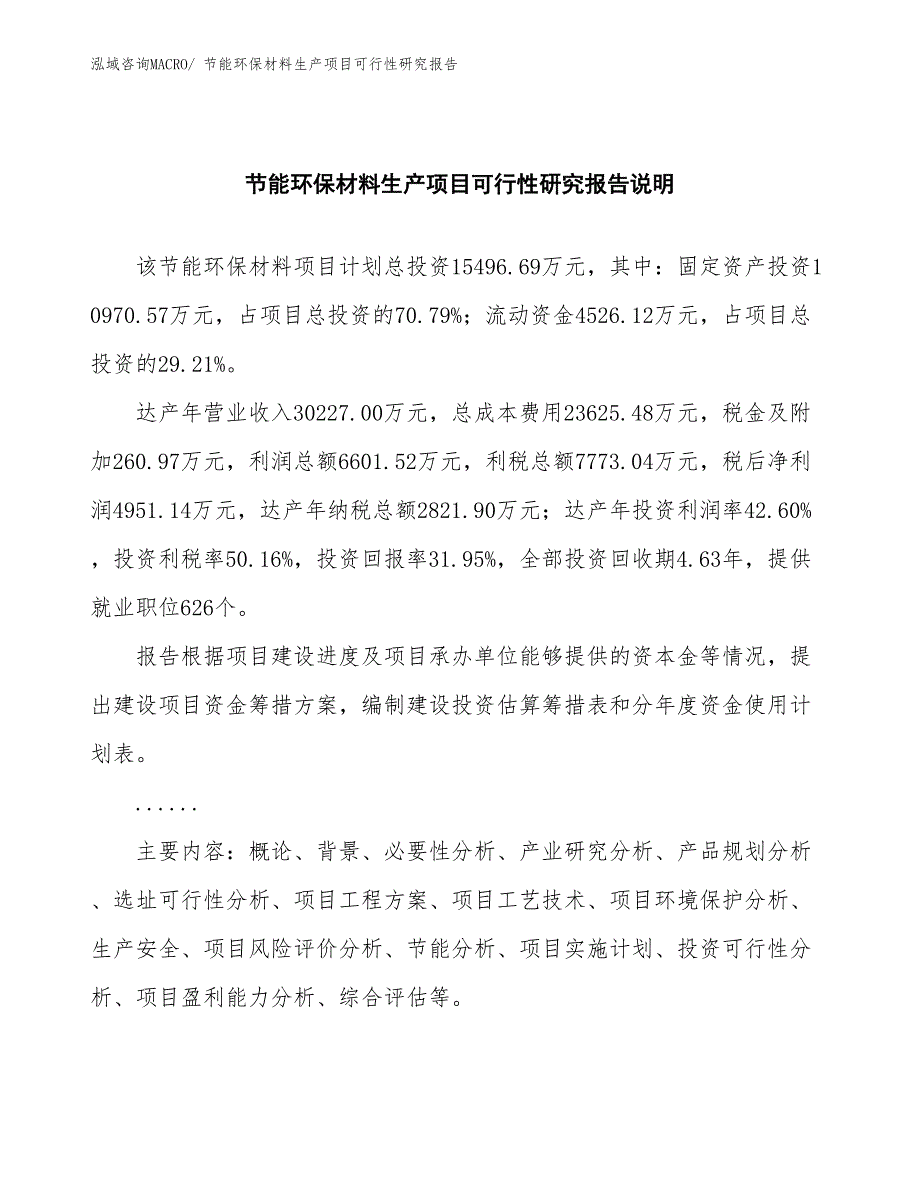 泓域咨询MACRO/ 节能环保材料生产项目可行性研究报告

节能环保材料生产项目可行性研究报告说明

该节能环保材料项目计划总投资15496.69万元，其中：固定资产投资10970.57万元，占项目总投资的70.79%；流动资金4526.12万元，占项目总投资的29.21%。

达产年营业收入30227.00万元，总成本费用23625.48万元，税金及附加260.97万元，利润总额6601.52万元，利税总额7773.04万元，税后净利润4951.14万元，达产年纳税总额2821.90万元；达产年投资利润率42.60%，投资利税率50.16%，投资回报率31.95%，全部投资回收期4.63年，提供就业职位626个。

报告根据项目建设进度及项目承办单位能够提供的资本金等情况，提出建设项目资金筹措方案，编制建设投资估算筹措表和分年度资金使用计划表。

......

主要内容：概论、背景、必要性分析、产业研究分析、产品规划分析、选址可行性分析、项目工程方案、项目工艺技术、项目环境保护分析、生产安全、项目风险评价分析、节能分析、项目实施计划、投资可行性分析、项目盈利能力分析、综合评估等。